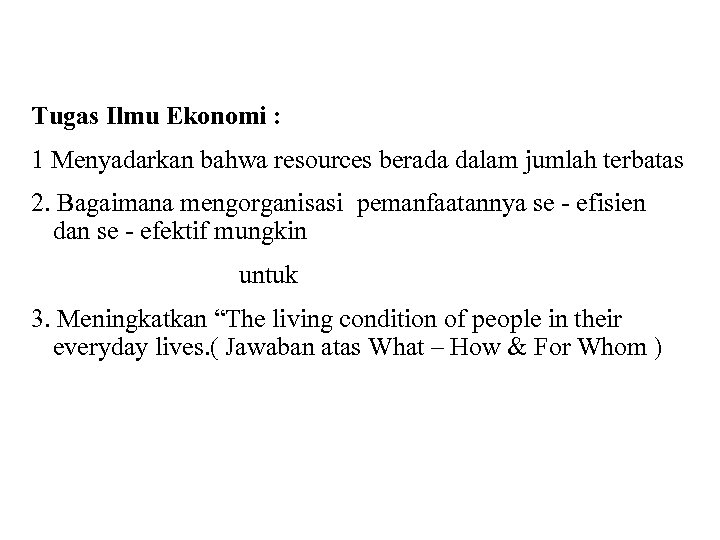 Tugas Ilmu Ekonomi :

1 Menyadarkan bahwa resources berada dalam jumlah terbatas

2. Bagaimana mengorganisasi pemanfaatannya se - efisien dan se - efektif mungkin

untuk

3. Meningkatkan “The living condition of people in their everyday lives.( Jawaban atas What – How & For Whom )